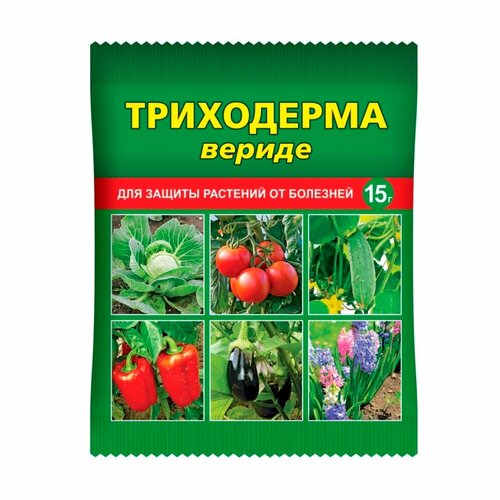 ТРИХОДЕРМА
вериде

ДЛЯ ЗАЩИТЫ РАСТЕНИЙ ОТ БОЛЕЗНЕЙ 15г